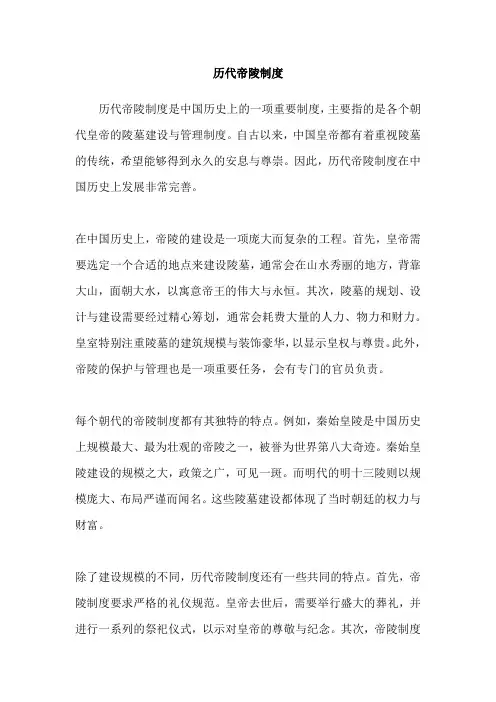 历代帝陵制度

历代帝陵制度是中国历史上的一项重要制度，主要指的是各个朝代皇帝的陵墓建设与管理制度。自古以来，中国皇帝都有着重视陵墓的传统，希望能够得到永久的安息与尊崇。因此，历代帝陵制度在中国历史上发展非常完善。

在中国历史上，帝陵的建设是一项庞大而复杂的工程。首先，皇帝需要选定一个合适的地点来建设陵墓，通常会在山水秀丽的地方，背靠大山，面朝大水，以寓意帝王的伟大与永恒。其次，陵墓的规划、设计与建设需要经过精心筹划，通常会耗费大量的人力、物力和财力。皇室特别注重陵墓的建筑规模与装饰豪华，以显示皇权与尊贵。此外，帝陵的保护与管理也是一项重要任务，会有专门的官员负责。

每个朝代的帝陵制度都有其独特的特点。例如，秦始皇陵是中国历史上规模最大、最为壮观的帝陵之一，被誉为世界第八大奇迹。秦始皇陵建设的规模之大，政策之广，可见一斑。而明代的明十三陵则以规模庞大、布局严谨而闻名。这些陵墓建设都体现了当时朝廷的权力与财富。

除了建设规模的不同，历代帝陵制度还有一些共同的特点。首先，帝陵制度要求严格的礼仪规范。皇帝去世后，需要举行盛大的葬礼，并进行一系列的祭祀仪式，以示对皇帝的尊敬与纪念。其次，帝陵制度